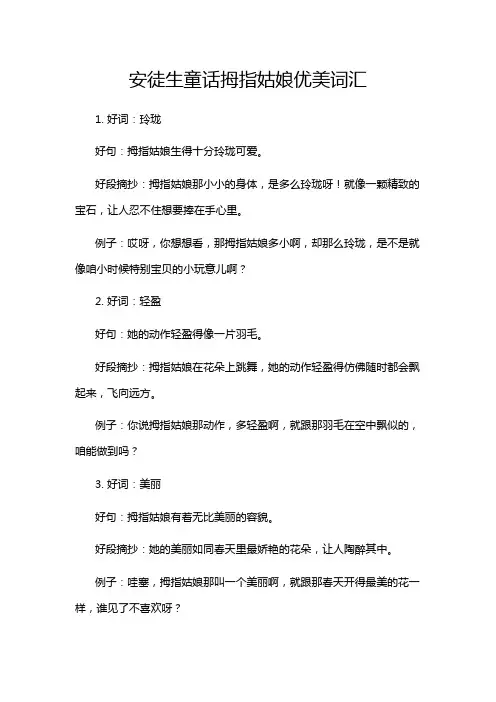 安徒生童话拇指姑娘优美词汇

1. 好词：玲珑

好句：拇指姑娘生得十分玲珑可爱。

好段摘抄：拇指姑娘那小小的身体，是多么玲珑呀！就像一颗精致的宝石，让人忍不住想要捧在手心里。

例子：哎呀，你想想看，那拇指姑娘多小啊，却那么玲珑，是不是就像咱小时候特别宝贝的小玩意儿啊？

2. 好词：轻盈

好句：她的动作轻盈得像一片羽毛。

好段摘抄：拇指姑娘在花朵上跳舞，她的动作轻盈得仿佛随时都会飘起来，飞向远方。

例子：你说拇指姑娘那动作，多轻盈啊，就跟那羽毛在空中飘似的，咱能做到吗？

3. 好词：美丽

好句：拇指姑娘有着无比美丽的容貌。

好段摘抄：她的美丽如同春天里最娇艳的花朵，让人陶醉其中。

例子：哇塞，拇指姑娘那叫一个美丽啊，就跟那春天开得最美的花一样，谁见了不喜欢呀？